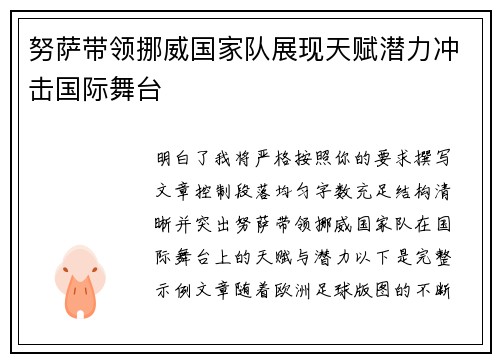 努萨带领挪威国家队展现天赋潜力冲击国际舞台

明白了我将严格按照你的要求撰写文章控制段落均匀字数充足结构清晰并突出努萨带领挪威国家队在国际舞台上的天赋与潜力以下是完整示例文章随着欧洲足球版图的不断